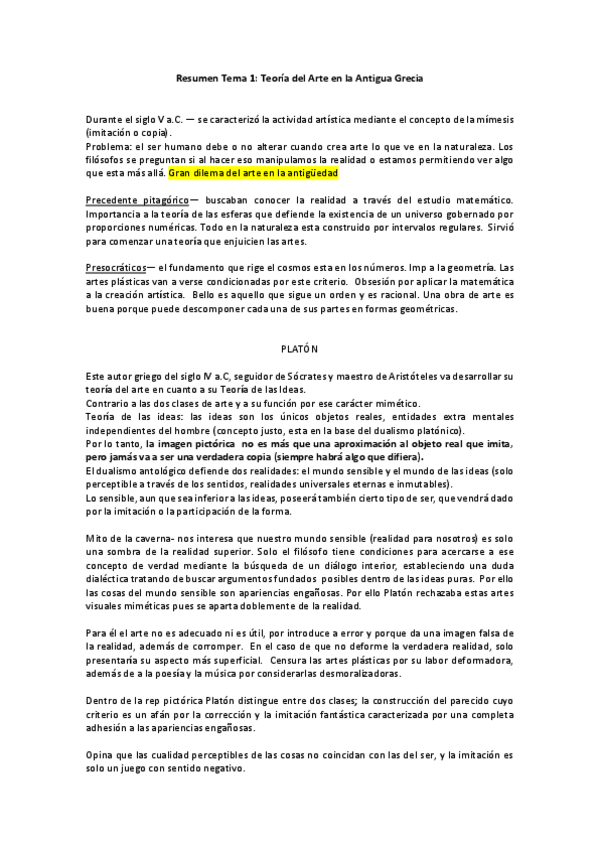 Resumen Tema 1: Teoría del Arte en la Antigua Grecia

Durante el siglo V a.C. — se caracterizó la actividad artística mediante el concepto de la mímesis (imitación o copia).
Problema: el ser humano debe o no alterar cuando crea arte lo que ve en la naturaleza. Los filósofos se preguntan si al hacer eso manipulamos la realidad o estamos permitiendo ver algo que esta más allá. Gran dilema del arte en la antigüedad

Precedente pitagórico— buscaban conocer la realidad a través del estudio matemático. Importancia a la teoría de las esferas que defiende la existencia de un universo gobernado por proporciones numéricas. Todo en la naturaleza esta construido por intervalos regulares. Sirvió para comenzar una teoría que enjuicien las artes.

Presocráticos— el fundamento que rige el cosmos esta en los números. Imp a la geometría. Las artes plásticas van a verse condicionadas por este criterio. Obsesión por aplicar la matemática a la creación artística. Bello es aquello que sigue un orden y es racional. Una obra de arte es buena porque puede descomponer cada una de sus partes en formas geométricas.

PLATÓN

Este autor griego del siglo IV a.C, seguidor de Sócrates y maestro de Aristóteles va desarrollar su teoría del arte en cuanto a su Teoría de las Ideas.
Contrario a las dos clases de arte y a su función por ese carácter mimético.
Teoría de las ideas: las ideas son los únicos objetos reales, entidades extra mentales independientes del hombre (concepto justo, esta en la base del dualismo platónico).
Por lo tanto, la imagen pictórica no es más que una aproximación al objeto real que imita, pero jamás va a ser una verdadera copia (siempre habrá algo que difiera).
El dualismo antológico defiende dos realidades: el mundo sensible y el mundo de las ideas (solo perceptible a través de los sentidos, realidades universales eternas e inmutables).
Lo sensible, aun que sea inferior a las ideas, poseerá también cierto tipo de ser, que vendrá dado por la imitación o la participación de la forma.

Mito de la caverna- nos interesa que nuestro mundo sensible (realidad para nosotros) es solo una sombra de la realidad superior. Solo el filósofo tiene condiciones para acercarse a ese concepto de verdad mediante la búsqueda de un diálogo interior, estableciendo una duda dialéctica tratando de buscar argumentos fundados posibles dentro de las ideas puras. Por ello las cosas del mundo sensible son apariencias engañosas. Por ello Platón rechazaba estas artes visuales miméticas pues se aparta doblemente de la realidad.

Para él el arte no es adecuado ni es útil, por introduce a error y porque da una imagen falsa de la realidad, además de corromper. En el caso de que no deforme la verdadera realidad, solo presentaría su aspecto más superficial. Censura las artes plásticas por su labor deformadora, además de a la poesía y la música por considerarlas desmoralizadoras.

Dentro de la rep pictórica Platón distingue entre dos clases; la construcción del parecido cuyo criterio es un afán por la corrección y la imitación fantástica caracterizada por una completa adhesión a las apariencias engañosas.

Opina que las cualidad perceptibles de las cosas no coincidan con las del ser, y la imitación es solo un juego con sentido negativo.